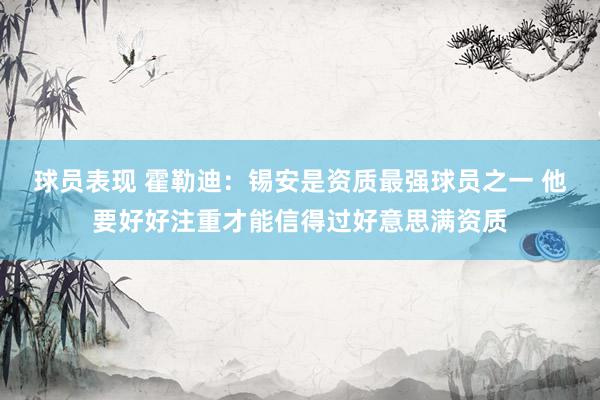 球员表现 霍勒迪：锡安是资质最强球员之一 他要好好注重才能信得过好意思满资质